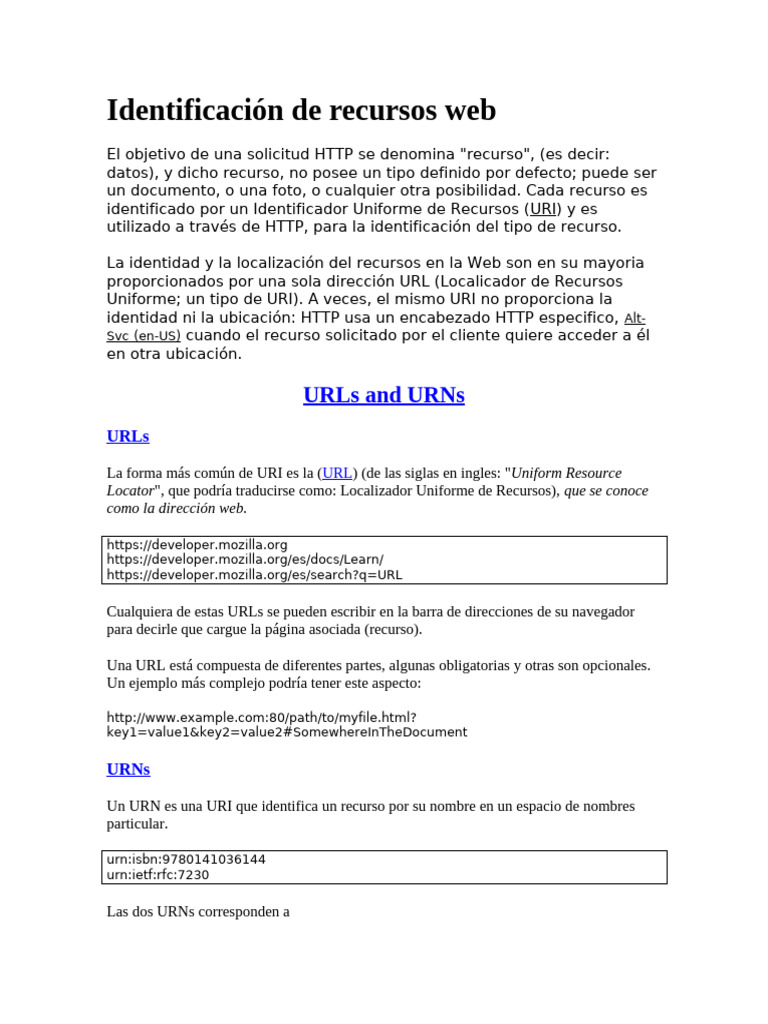 Identificación de recursos web

El objetivo de una solicitud HTTP se denomina "recurso", (es decir: datos), y dicho recurso, no posee un tipo definido por defecto; puede ser un documento, o una foto, o cualquier otra posibilidad. Cada recurso es identificado por un Identificador Uniforme de Recursos (URI) y es utilizado a través de HTTP, para la identificación del tipo de recurso.

La identidad y la localización del recursos en la Web son en su mayoria proporcionados por una sola dirección URL (Localicador de Recursos Uniforme; un tipo de URI). A veces, el mismo URI no proporciona la identidad ni la ubicación: HTTP usa un encabezado HTTP especifico, Alt-Svc (en-US) cuando el recurso solicitado por el cliente quiere acceder a él en otra ubicación.

URLs and URNs

URLs

La forma más común de URI es la (URL) (de las siglas en ingles: "Uniform Resource Locator", que podría traducirse como: Localizador Uniforme de Recursos), que se conoce como la dirección web.

https://developer.mozilla.org
https://developer.mozilla.org/es/docs/Learn/
https://developer.mozilla.org/es/search?q=URL

Cualquiera de estas URLs se pueden escribir en la barra de direcciones de su navegador para decirle que cargue la página asociada (recurso).

Una URL está compuesta de diferentes partes, algunas obligatorias y otras son opcionales. Un ejemplo más complejo podría tener este aspecto:

http://www.example.com:80/path/to/myfile.html?key1=value1&key2=value2#SomewhereInTheDocument

URNs

Un URN es una URI que identifica un recurso por su nombre en un espacio de nombres particular.

urn:isbn:9780141036144
urn:ietf:rfc:7230

Las dos URNs corresponden a